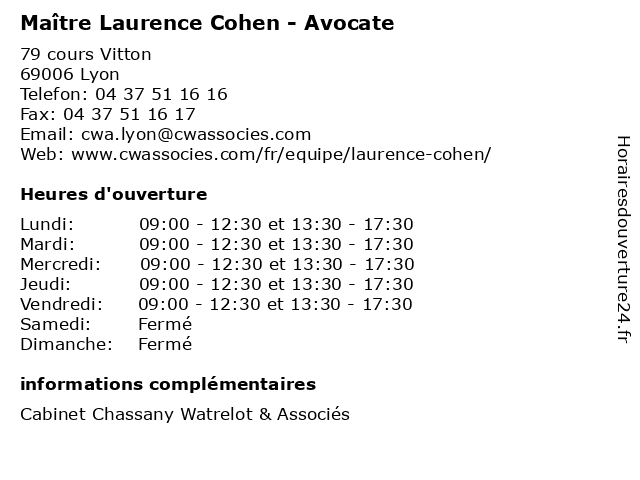 Maître Laurence Cohen - Avocate

79 cours Vitton
69006 Lyon
Telefon: 04 37 51 16 16
Fax: 04 37 51 16 17
Email: cwa.lyon@cwassocies.com
Web: www.cwassocies.com/fr/equipe/laurence-cohen/

Heures d'ouverture

Lundi: 09:00 - 12:30 et 13:30 - 17:30
Mardi: 09:00 - 12:30 et 13:30 - 17:30
Mercredi: 09:00 - 12:30 et 13:30 - 17:30
Jeudi: 09:00 - 12:30 et 13:30 - 17:30
Vendredi: 09:00 - 12:30 et 13:30 - 17:30
Samedi: Fermé
Dimanche: Fermé

informations complémentaires

Cabinet Chassany Watrelot & Associés

Horairesdouverture24.fr